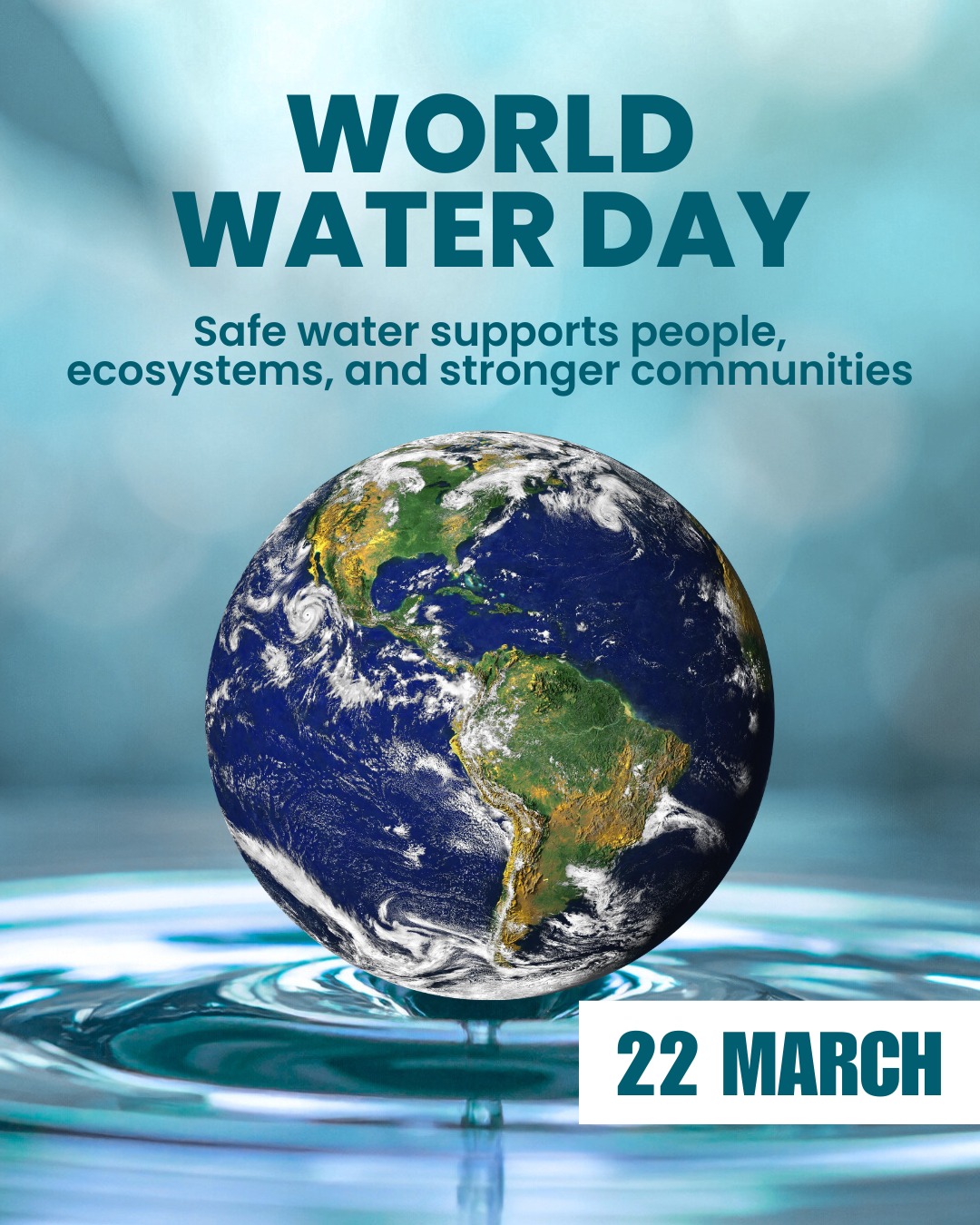 WORLD WATER DAY

Safe water supports people, ecosystems, and stronger communities

22 MARCH